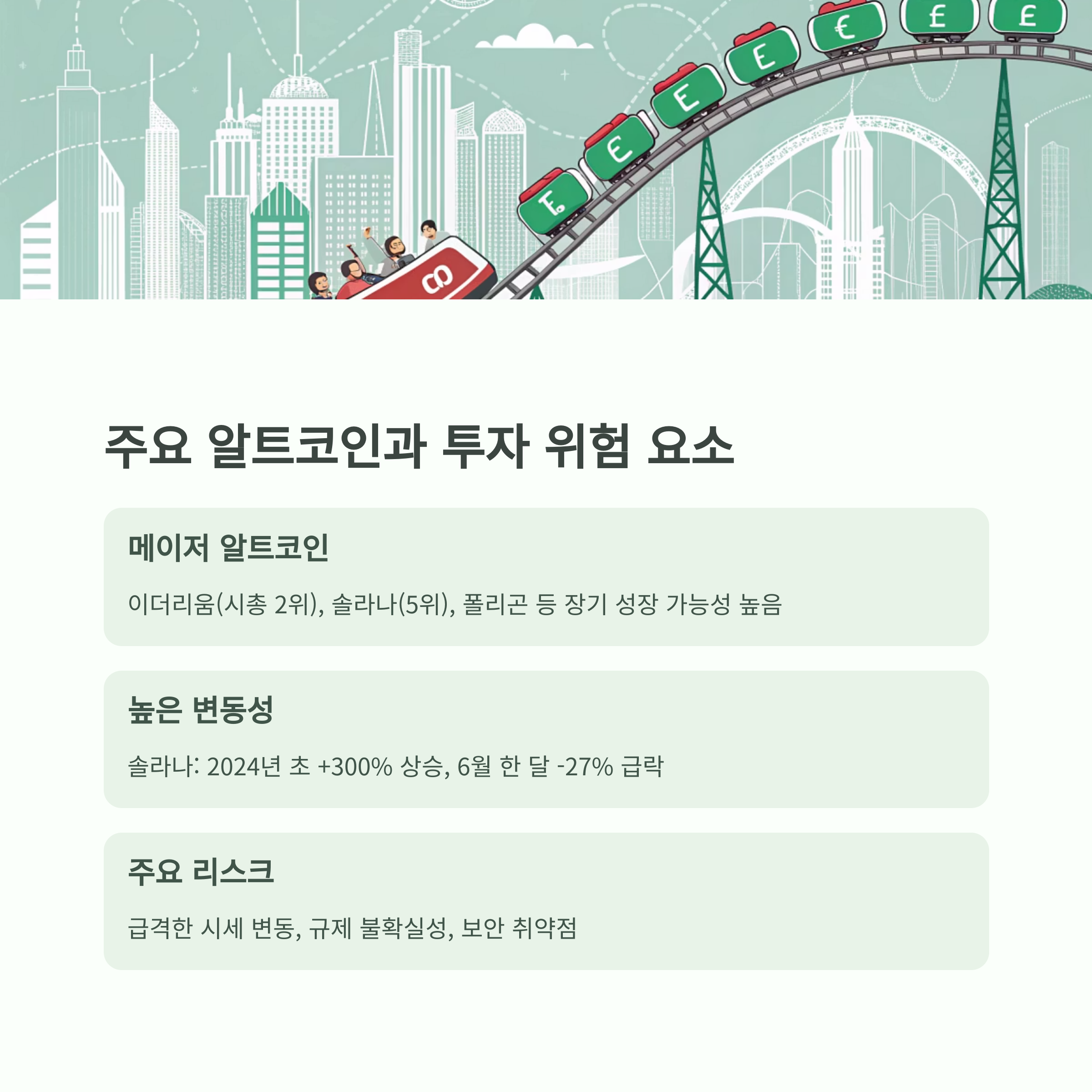 주요 알트코인과 투자 위험 요소

메이저 알트코인

이더리움(시총 2위), 솔라나(5위), 폴리곤 등 장기 성장 가능성 높음

높은 변동성

솔라나: 2024년 초 +300% 상승, 6월 한 달 -27% 급락

주요 리스크

급격한 시세 변동, 규제 불확실성, 보안 취약점